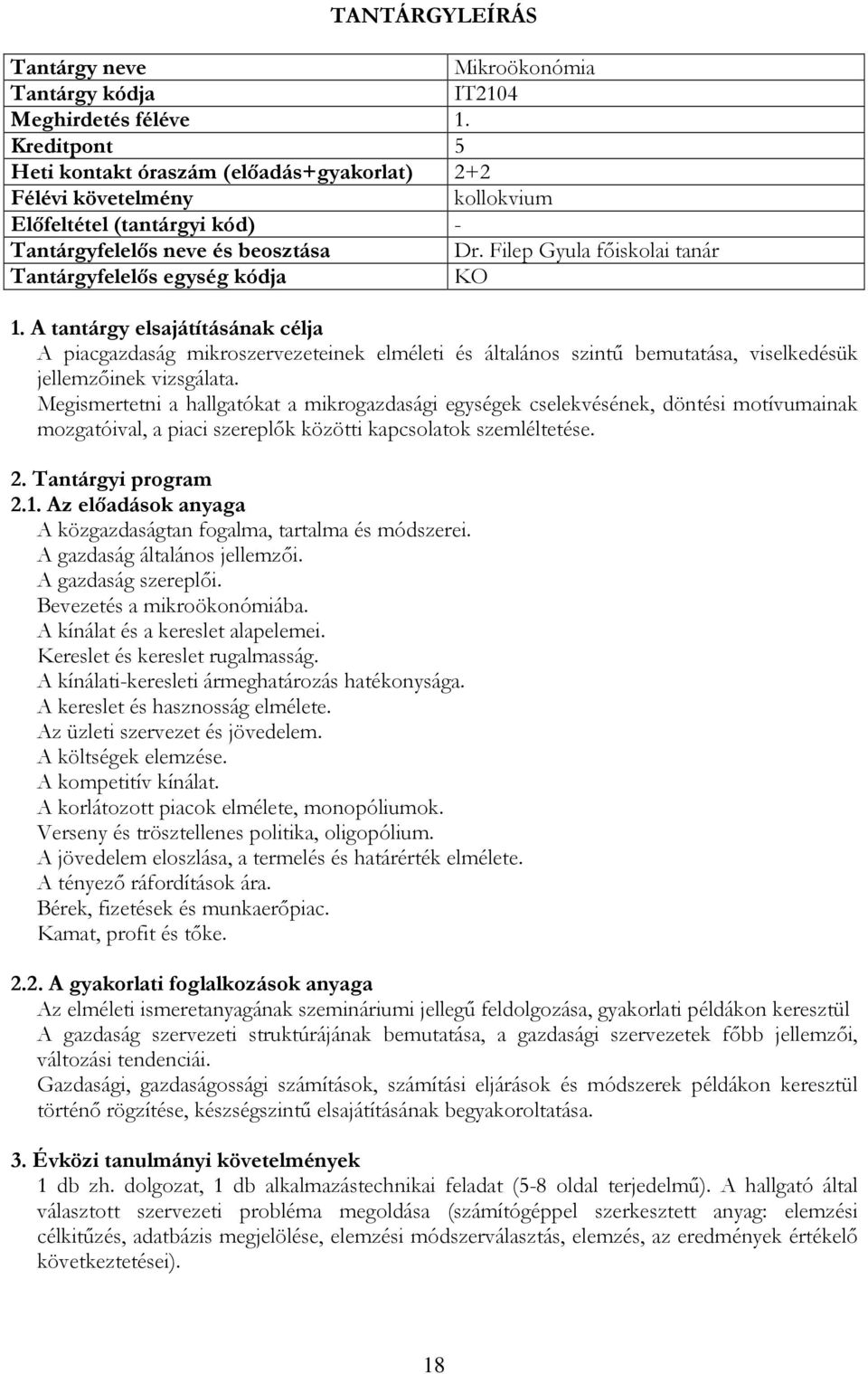 TANTÁRGYLEÍRÁS

| Tantárgy neve | Mikroökonómia |
|---|---|
| Tantárgy kódja | IT2104 |
| Meghirdetés féléve | 1. |
| Kreditpont | 5 |
| Heti kontakt óraszám (előadás+gyakorlat) | 2+2 |
| Félévi követelmény | kollokvium |
| Előfeltétel (tantárgyi kód) | - |
| Tantárgyfelelős neve és beosztása | Dr. Filep Gyula főiskolai tanár |
| Tantárgyfelelős egység kódja | KO |

1. A tantárgy elsajátításának célja
A piacgazdaság mikroszervezeteinek elméleti és általános szintű bemutatása, viselkedésük jellemzőinek vizsgálata.
Megismertetni a hallgatókat a mikrogazdasági egységek cselekvésének, döntési motívumainak mozgatóival, a piaci szereplők közötti kapcsolatok szemléltetése.

2. Tantárgyi program
2.1. Az előadások anyaga
A közgazdaságtan fogalma, tartalma és módszerei.
A gazdaság általános jellemzői.
A gazdaság szereplői.
Bevezetés a mikroökonómiába.
A kínálat és a kereslet alapelemei.
Kereslet és kereslet rugalmasság.
A kínálati-keresleti ármeghatározás hatékonysága.
A kereslet és hasznosság elmélete.
Az üzleti szervezet és jövedelem.
A költségek elemzése.
A kompetitív kínálat.
A korlátozott piacok elmélete, monopóliumok.
Verseny és trösztellenes politika, oligopólium.
A jövedelem eloszlása, a termelés és határérték elmélete.
A tényező ráfordítások ára.
Bérek, fizetések és munkaerőpiac.
Kamat, profit és tőke.

2.2. A gyakorlati foglalkozások anyaga
Az elméleti ismeretanyagának szemináriumi jellegű feldolgozása, gyakorlati példákon keresztül
A gazdaság szervezeti struktúrájának bemutatása, a gazdasági szervezetek főbb jellemzői, változási tendenciái.
Gazdasági, gazdaságossági számítások, számítási eljárások és módszerek példákon keresztül történő rögzítése, készségszintű elsajátításának begyakoroltatása.

3. Évközi tanulmányi követelmények
1 db zh. dolgozat, 1 db alkalmazástechnikai feladat (5-8 oldal terjedelmű). A hallgató által választott szervezeti probléma megoldása (számítógéppel szerkesztett anyag: elemzési célkitűzés, adatbázis megjelölése, elemzési módszerválasztás, elemzés, az eredmények értékelő következtetései).

18